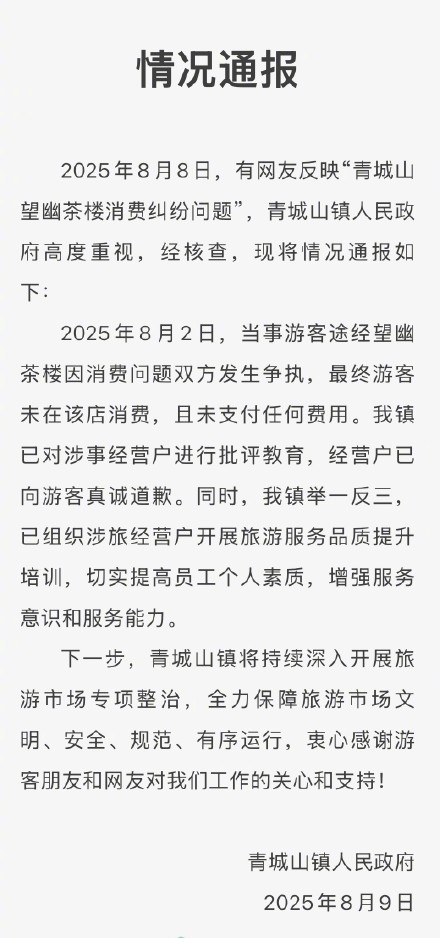 情况通报

2025年8月8日，有网友反映“青城山望幽茶楼消费纠纷问题”，青城山镇人民政府高度重视，经核查，现将情况通报如下：

2025年8月2日，当事游客途经望幽茶楼因消费问题双方发生争执，最终游客未在该店消费，且未支付任何费用。我镇已对涉事经营户进行批评教育，经营户已向游客真诚道歉。同时，我镇举一反三，已组织涉旅经营户开展旅游服务品质提升培训，切实提高员工个人素质，增强服务意识和服务能力。

下一步，青城山镇将持续深入开展旅游市场专项整治，全力保障旅游市场文明、安全、规范、有序运行，衷心感谢游客朋友和网友对我们工作的关心和支持！

青城山镇人民政府
2025年8月9日